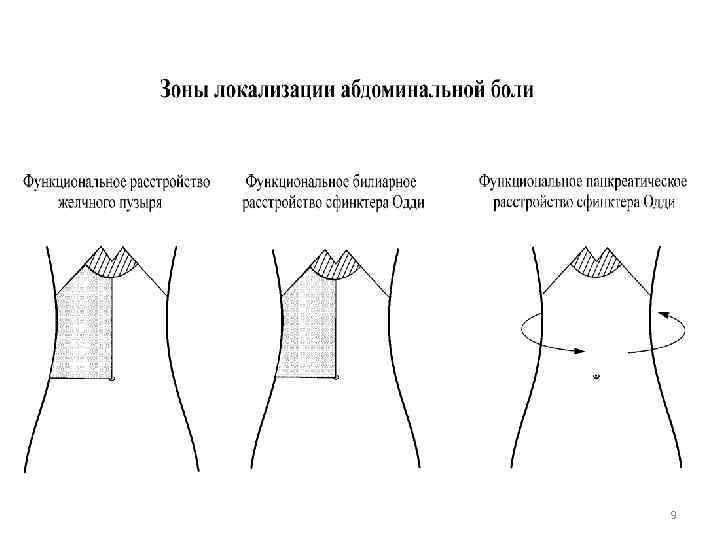 Зоны локализации абдоминальной боли

Функциональное расстройство желчного пузыря

Функциональное билиарное расстройство сфинктера Одди

Функциональное панкреатическое расстройство сфинктера Одди

9